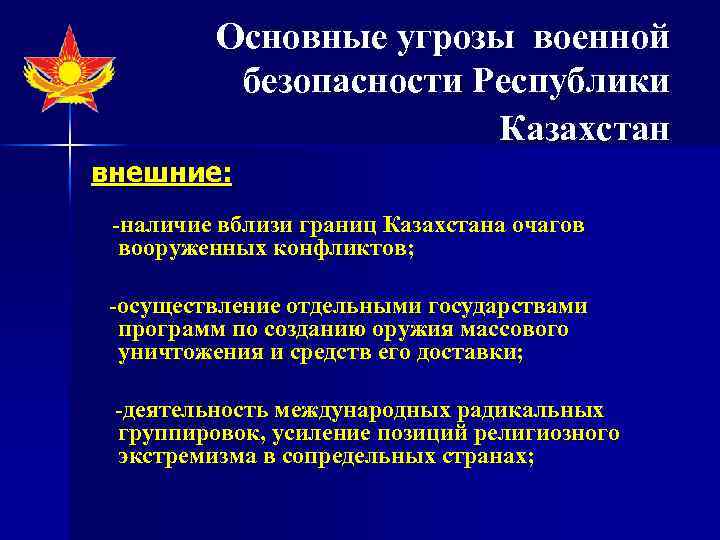 Основные угрозы военной безопасности Республики Казахстан

внешние:

-наличие вблизи границ Казахстана очагов вооруженных конфликтов;

-осуществление отдельными государствами программ по созданию оружия массового уничтожения и средств его доставки;

-деятельность международных радикальных группировок, усиление позиций религиозного экстремизма в сопредельных странах;